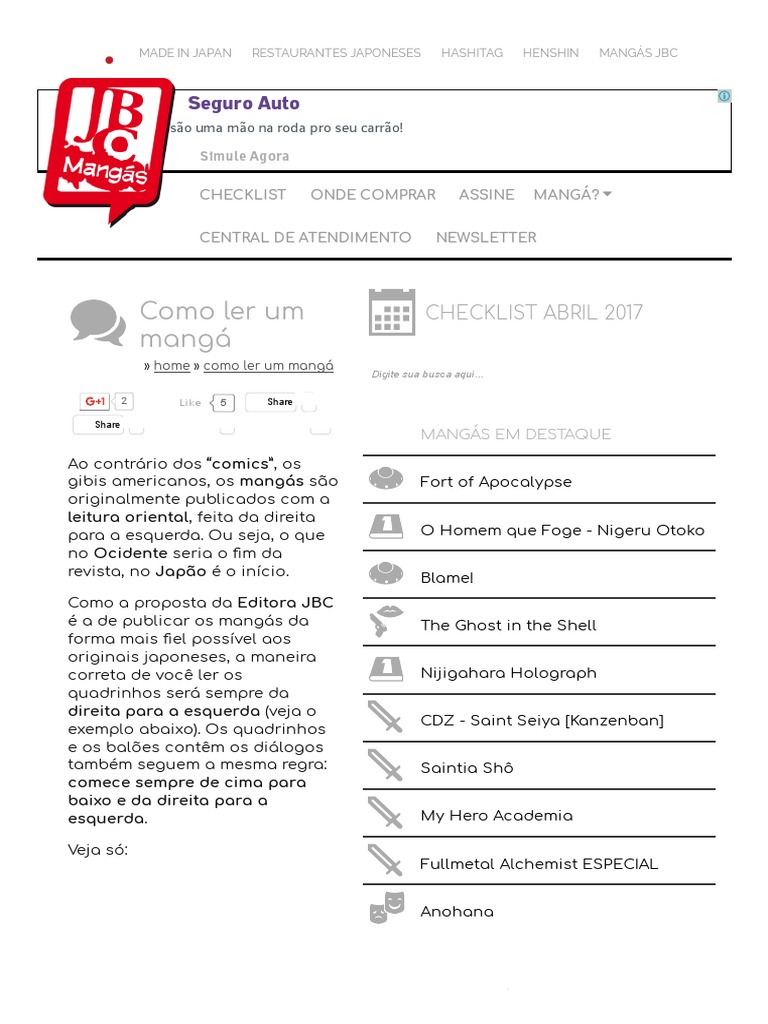 MADE IN JAPAN RESTAURANTES JAPONESES HASHITAG HENSHIN MANGÁS JBC

JBC Mangás

Seguro Auto
são uma mão na roda pro seu carrão!
Simule Agora

CHECKLIST ONDE COMPRAR ASSINE MANGÁ?
CENTRAL DE ATENDIMENTO NEWSLETTER

Como ler um mangá
» home » como ler um mangá

G+1 2 Like 5 Share Share

Ao contrário dos "comics", os gibis americanos, os mangás são originalmente publicados com a leitura oriental, feita da direita para a esquerda. Ou seja, o que no Ocidente seria o fim da revista, no Japão é o início.

Como a proposta da Editora JBC é a de publicar os mangás da forma mais fiel possível aos originais japoneses, a maneira correta de você ler os quadrinhos será sempre da direita para a esquerda (veja o exemplo abaixo). Os quadrinhos e os balões contêm os diálogos também seguem a mesma regra: comece sempre de cima para baixo e da direita para a esquerda.

Veja só:

CHECKLIST ABRIL 2017

Digite sua busca aqui...

MANGÁS EM DESTAQUE

Fort of Apocalypse
O Homem que Foge - Nigeru Otoko
Blame!
The Ghost in the Shell
Nijigahara Holograph
CDZ - Saint Seiya [Kanzenban]
Saintia Shô
My Hero Academia
Fullmetal Alchemist ESPECIAL
Anohana